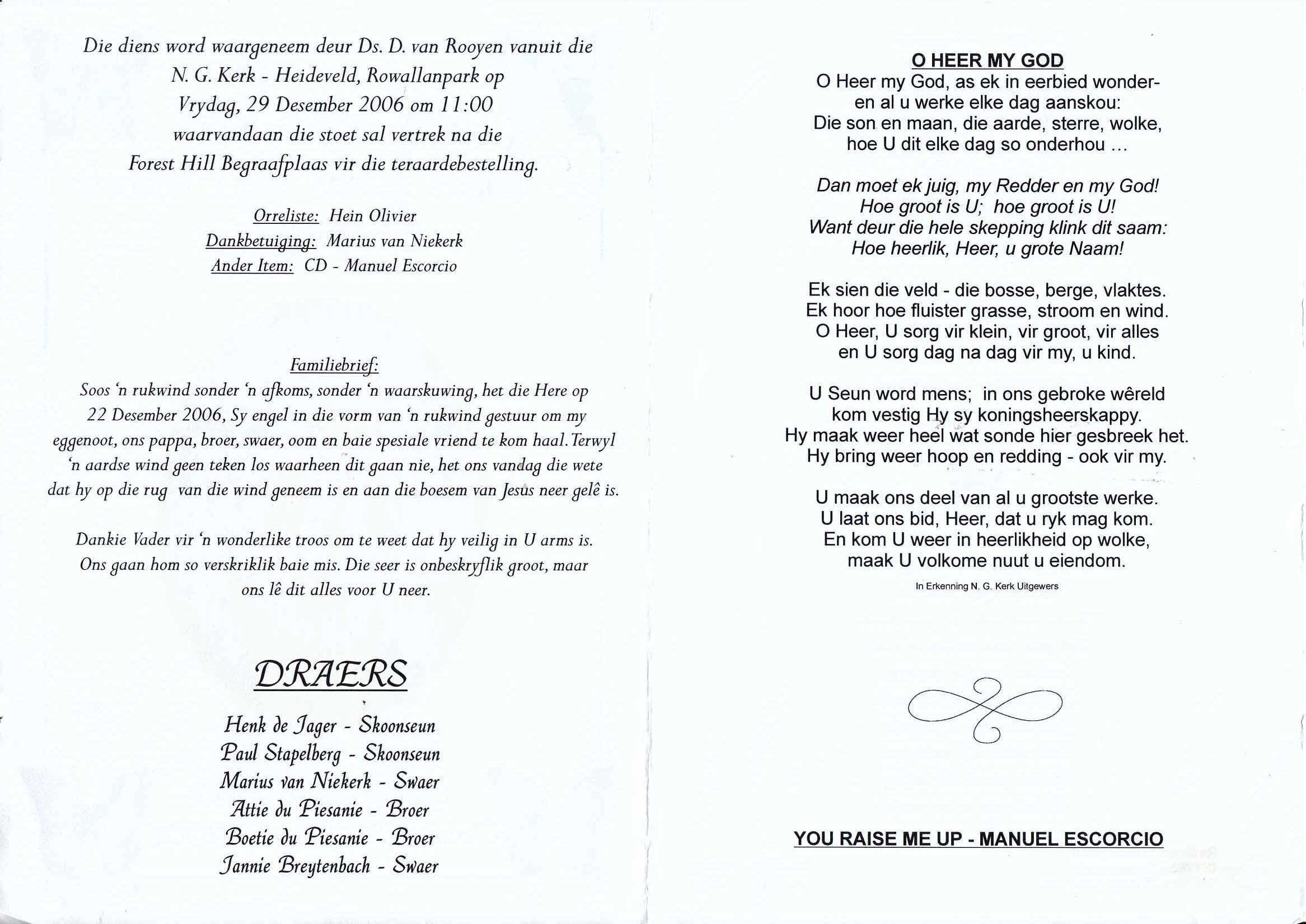 Die diens word waargeneem deur Ds. D. van Rooyen vanuit die N. G. Kerk - Heideveld, Rowallanpark op Vrydag, 29 Desember 2006 om 11:00 waarvandaan die stoet sal vertrek na die Forest Hill Begraafplaas vir die teraardebestelling.

Orreliste: Hein Olivier
Dankbetuiging: Marius van Niekerk
Ander Item: CD - Manuel Escorcio

Familiebrief:
Soos 'n rukwind sonder 'n afkoms, sonder 'n waarskuwing, het die Here op 22 Desember 2006, Sy engel in die vorm van 'n rukwind gestuur om my eggenoot, ons pappa, broer, swaer, oom en baie spesiale vriend te kom haal. Terwyl 'n aardse wind geen teken los waarheen dit gaan nie, het ons vandag die wete dat hy op die rug van die wind geneem is en aan die boesem van Jesus neer gelê is.

Dankie Vader vir 'n wonderlike troos om te weet dat hy veilig in U arms is. Ons gaan hom so verskriklik baie mis. Die seer is onbeskryflik groot, maar ons lê dit alles voor U neer.

DRAERS

Henk de Jager - Skoonseun
Paul Stapelberg - Skoonseun
Marius van Niekerk - Swaer
Attie du Piesanie - Broer
Boetie du Piesanie - Broer
Jannie Breytenbach - Swaer

O HEER MY GOD
O Heer my God, as ek in eerbied wonder-
en al u werke elke dag aanskou:
Die son en maan, die aarde, sterre, wolke,
hoe U dit elke dag so onderhou ...

Dan moet ek juig, my Redder en my God!
Hoe groot is U; hoe groot is U!
Want deur die hele skepping klink dit saam:
Hoe heerlik, Heer, u grote Naam!

Ek sien die veld - die bosse, berge, vlaktes.
Ek hoor hoe fluister grasse, stroom en wind.
O Heer, U sorg vir klein, vir groot, vir alles
en U sorg dag na dag vir my, u kind.

U Seun word mens; in ons gebroke wêreld
kom vestig Hy sy koningsheerskappy.
Hy maak weer heel wat sonde hier gesbreek het.
Hy bring weer hoop en redding - ook vir my.

U maak ons deel van al u grootste werke.
U laat ons bid, Heer, dat u ryk mag kom.
En kom U weer in heerlikheid op wolke,
maak U volkome nuut u eiendom.

In Erkenning N. G. Kerk Uitgewers

YOU RAISE ME UP - MANUEL ESCORCIO